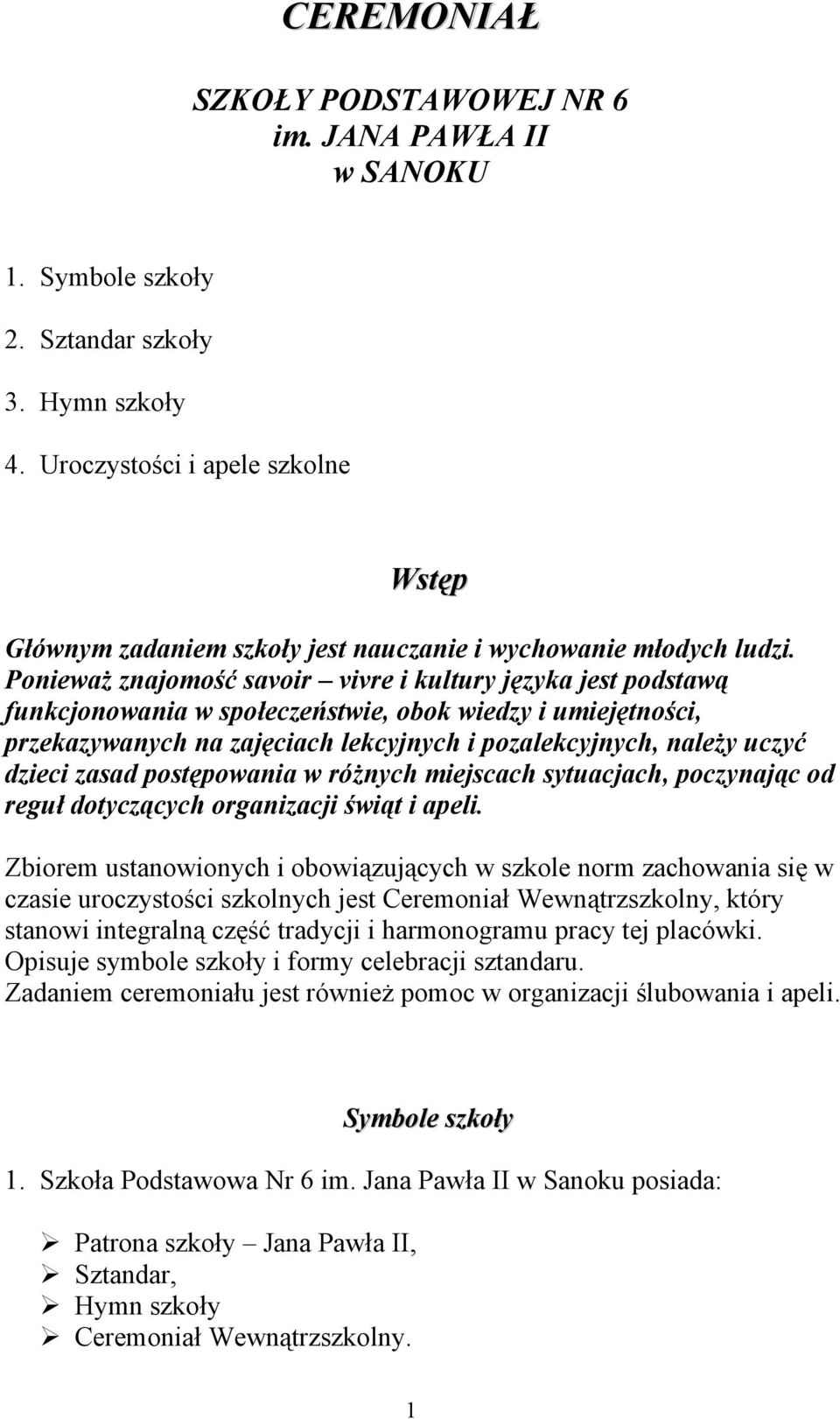 CEREMONIAŁ

SZKOŁY PODSTAWOWEJ NR 6
im. JANA PAWŁA II
w SANOKU

1. Symbole szkoły
2. Sztandar szkoły
3. Hymn szkoły
4. Uroczystości i apele szkolne

Wstęp

Głównym zadaniem szkoły jest nauczanie i wychowanie młodych ludzi. Ponieważ znajomość savoir – vivre i kultury języka jest podstawą funkcjonowania w społeczeństwie, obok wiedzy i umiejętności, przekazywanych na zajęciach lekcyjnych i pozalekcyjnych, należy uczyć dzieci zasad postępowania w różnych miejscach sytuacjach, poczynając od reguł dotyczących organizacji świąt i apeli.

Zbiorem ustanowionych i obowiązujących w szkole norm zachowania się w czasie uroczystości szkolnych jest Ceremoniał Wewnątrzszkolny, który stanowi integralną część tradycji i harmonogramu pracy tej placówki. Opisuje symbole szkoły i formy celebracji sztandaru.
Zadaniem ceremoniału jest również pomoc w organizacji ślubowania i apeli.

Symbole szkoły

1. Szkoła Podstawowa Nr 6 im. Jana Pawła II w Sanoku posiada:

➢ Patrona szkoły – Jana Pawła II,
➢ Sztandar,
➢ Hymn szkoły
➢ Ceremoniał Wewnątrzszkolny.

1